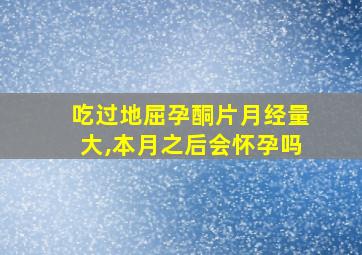 吃过地屈孕酮片月经量大,本月之后会怀孕吗